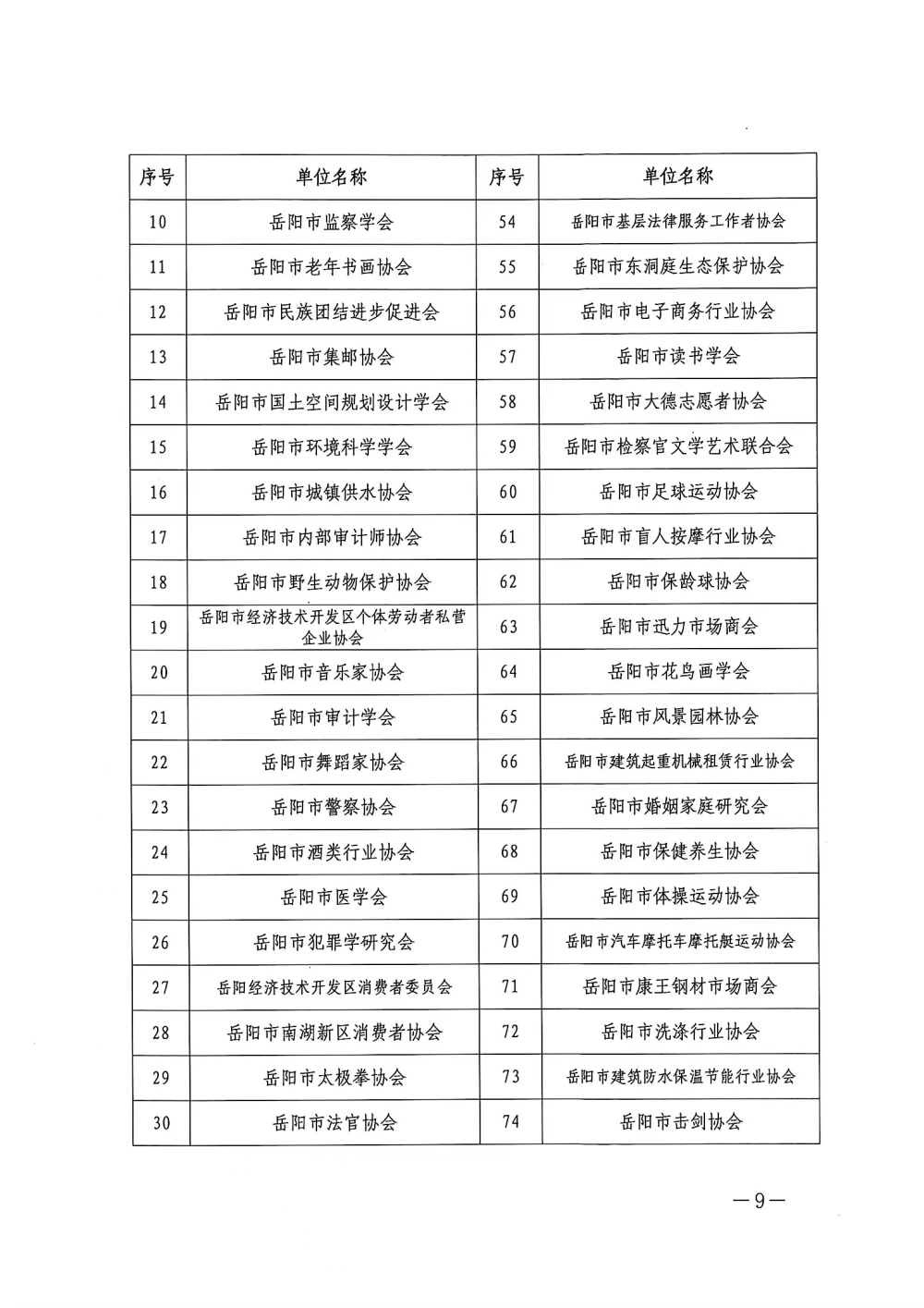 | 序号 | 单位名称 | 序号 | 单位名称 |
|---|---|---|---|
| 10 | 岳阳市监察学会 | 54 | 岳阳市基层法律服务工作者协会 |
| 11 | 岳阳市老年书画协会 | 55 | 岳阳市东洞庭生态保护协会 |
| 12 | 岳阳市民族团结进步促进会 | 56 | 岳阳市电子商务行业协会 |
| 13 | 岳阳市集邮协会 | 57 | 岳阳市读书学会 |
| 14 | 岳阳市国土空间规划设计学会 | 58 | 岳阳市大德志愿者协会 |
| 15 | 岳阳市环境科学学会 | 59 | 岳阳市检察官文学艺术联合会 |
| 16 | 岳阳市城镇供水协会 | 60 | 岳阳市足球运动协会 |
| 17 | 岳阳市内部审计师协会 | 61 | 岳阳市盲人按摩行业协会 |
| 18 | 岳阳市野生动物保护协会 | 62 | 岳阳市保龄球协会 |
| 19 | 岳阳市经济技术开发区个体劳动者私营企业协会 | 63 | 岳阳市迅力市场商会 |
| 20 | 岳阳市音乐家协会 | 64 | 岳阳市花鸟画学会 |
| 21 | 岳阳市审计学会 | 65 | 岳阳市风景园林协会 |
| 22 | 岳阳市舞蹈家协会 | 66 | 岳阳市建筑起重机械租赁行业协会 |
| 23 | 岳阳市警察协会 | 67 | 岳阳市婚姻家庭研究会 |
| 24 | 岳阳市酒类行业协会 | 68 | 岳阳市保健养生协会 |
| 25 | 岳阳市医学会 | 69 | 岳阳市体操运动协会 |
| 26 | 岳阳市犯罪学研究会 | 70 | 岳阳市汽车摩托车摩托艇运动协会 |
| 27 | 岳阳经济技术开发区消费者委员会 | 71 | 岳阳市康王钢材市场商会 |
| 28 | 岳阳市南湖新区消费者协会 | 72 | 岳阳市洗涤行业协会 |
| 29 | 岳阳市太极拳协会 | 73 | 岳阳市建筑防水保温节能行业协会 |
| 30 | 岳阳市法官协会 | 74 | 岳阳市击剑协会 |

—9—